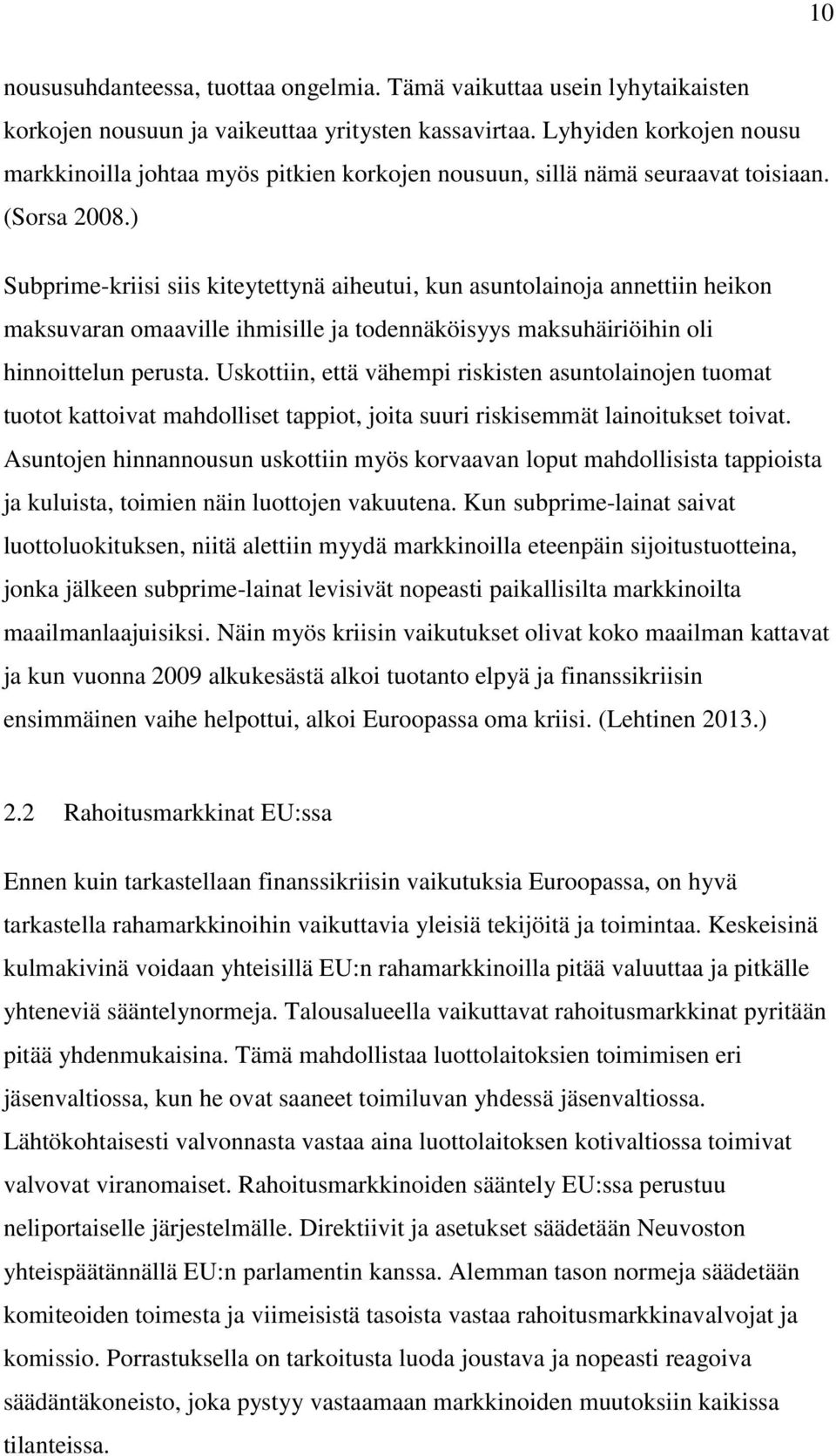 10

noususuhdanteessa, tuottaa ongelmia. Tämä vaikuttaa usein lyhytaikaisten korkojen nousuun ja vaikeuttaa yritysten kassavirtaa. Lyhyiden korkojen nousu markkinoilla johtaa myös pitkien korkojen nousuun, sillä nämä seuraavat toisiaan. (Sorsa 2008.)

Subprime-kriisi siis kiteytettynä aiheutui, kun asuntolainoja annettiin heikon maksuvaran omaaville ihmisille ja todennäköisyys maksuhäiriöihin oli hinnoittelun perusta. Uskottiin, että vähempi riskisten asuntolainojen tuomat tuotot kattoivat mahdolliset tappiot, joita suuri riskisemmät lainoitukset toivat. Asuntojen hinnannousun uskottiin myös korvaavan loput mahdollisista tappioista ja kuluista, toimien näin luottojen vakuutena. Kun subprime-lainat saivat luottoluokituksen, niitä alettiin myydä markkinoilla eteenpäin sijoitustuotteina, jonka jälkeen subprime-lainat levisivät nopeasti paikallisilta markkinoilta maailmanlaajuisiksi. Näin myös kriisin vaikutukset olivat koko maailman kattavat ja kun vuonna 2009 alkukesästä alkoi tuotanto elpyä ja finanssikriisin ensimmäinen vaihe helpottui, alkoi Euroopassa oma kriisi. (Lehtinen 2013.)

2.2 Rahoitusmarkkinat EU:ssa

Ennen kuin tarkastellaan finanssikriisin vaikutuksia Euroopassa, on hyvä tarkastella rahamarkkinoihin vaikuttavia yleisiä tekijöitä ja toimintaa. Keskeisinä kulmakivinä voidaan yhteisillä EU:n rahamarkkinoilla pitää valuuttaa ja pitkälle yhteneviä sääntelynormeja. Talousalueella vaikuttavat rahoitusmarkkinat pyritään pitää yhdenmukaisina. Tämä mahdollistaa luottolaitoksien toimimisen eri jäsenvaltiossa, kun he ovat saaneet toimiluvan yhdessä jäsenvaltiossa. Lähtökohtaisesti valvonnasta vastaa aina luottolaitoksen kotivaltiossa toimivat valvovat viranomaiset. Rahoitusmarkkinoiden sääntely EU:ssa perustuu neliportaiselle järjestelmälle. Direktiivit ja asetukset säädetään Neuvoston yhteispäätännällä EU:n parlamentin kanssa. Alemman tason normeja säädetään komiteoiden toimesta ja viimeisistä tasoista vastaa rahoitusmarkkinavalvojat ja komissio. Porrastuksella on tarkoitusta luoda joustava ja nopeasti reagoiva säädäntäkoneisto, joka pystyy vastaamaan markkinoiden muutoksiin kaikissa tilanteissa.